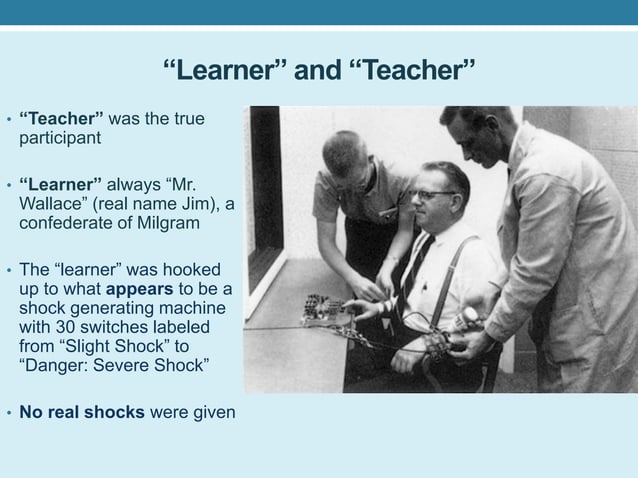 “Learner” and “Teacher”

• “Teacher” was the true participant

• “Learner” always “Mr. Wallace” (real name Jim), a confederate of Milgram

• The “learner” was hooked up to what appears to be a shock generating machine with 30 switches labeled from “Slight Shock” to “Danger: Severe Shock”

• No real shocks were given